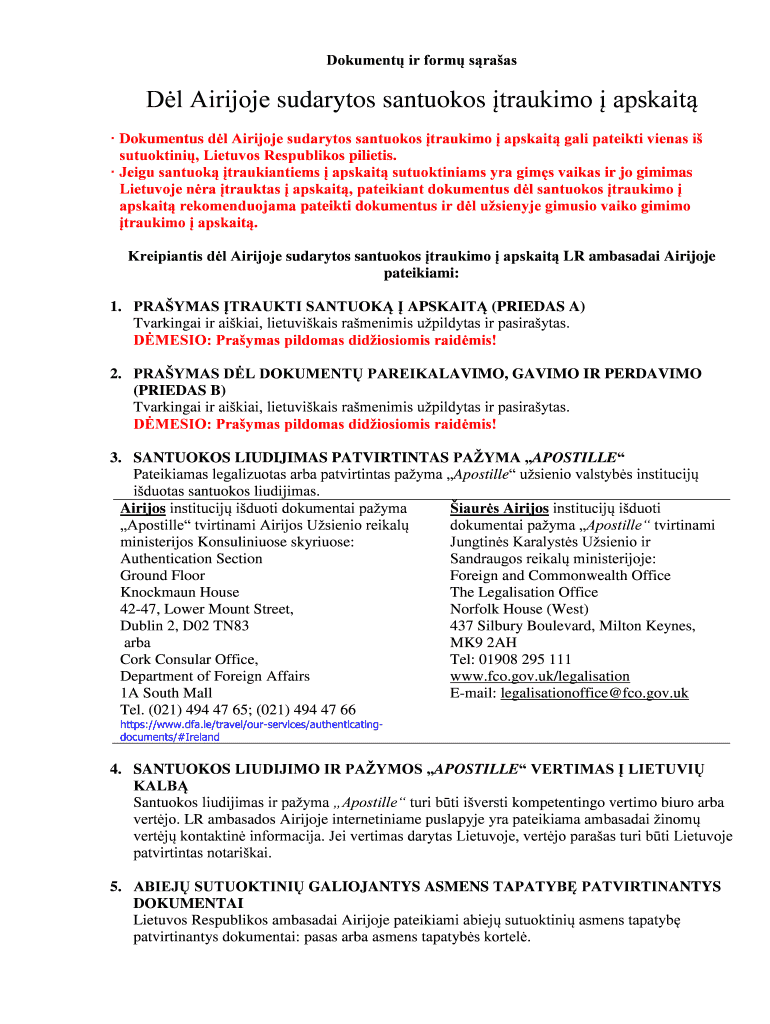 Dokumentų ir formų sąrašas

Dėl Airijoje sudarytos santuokos įtraukimo į apskaitą

· Dokumentus dėl Airijoje sudarytos santuokos įtraukimo į apskaitą gali pateikti vienas iš sutuoktinių, Lietuvos Respublikos pilietis.
· Jeigu santuoką įtraukiantiems į apskaitą sutuoktiniams yra gimęs vaikas ir jo gimimas Lietuvoje nėra įtrauktas į apskaitą, pateikiant dokumentus dėl santuokos įtraukimo į apskaitą rekomenduojama pateikti dokumentus ir dėl užsienyje gimusio vaiko gimimo įtraukimo į apskaitą.

Kreipiantis dėl Airijoje sudarytos santuokos įtraukimo į apskaitą LR ambasadai Airijoje pateikiami:

1. PRAŠYMAS ĮTRAUKTI SANTUOKĄ Į APSKAITĄ (PRIEDAS A)
Tvarkingai ir aiškiai, lietuviškais rašmenimis užpildytas ir pasirašytas.
DĖMESIO: Prašymas pildomas didžiosiomis raidėmis!

2. PRAŠYMAS DĖL DOKUMENTŲ PAREIKALAVIMO, GAVIMO IR PERDAVIMO (PRIEDAS B)
Tvarkingai ir aiškiai, lietuviškais rašmenimis užpildytas ir pasirašytas.
DĖMESIO: Prašymas pildomas didžiosiomis raidėmis!

3. SANTUOKOS LIUDIJIMAS PATVIRTINTAS PAŽYMA „APOSTILLE“
Pateikiamas legalizuotas arba patvirtintas pažyma „Apostille“ užsienio valstybės institucijų išduotas santuokos liudijimas.

Airijos institucijų išduoti dokumentai pažyma „Apostille“ tvirtinami Airijos Užsienio reikalų ministerijos Konsuliniuose skyriuose:
Authentication Section
Ground Floor
Knockmaun House
42-47, Lower Mount Street,
Dublin 2, D02 TN83
arba
Cork Consular Office,
Department of Foreign Affairs
1A South Mall
Tel. (021) 494 47 65; (021) 494 47 66
https://www.dfa.ie/travel/our-services/authenticating-documents/#Ireland

Šiaurės Airijos institucijų išduoti dokumentai pažyma „Apostille“ tvirtinami Jungtinės Karalystės Užsienio ir Sandraugos reikalų ministerijoje:
Foreign and Commonwealth Office
The Legalisation Office
Norfolk House (West)
437 Silbury Boulevard, Milton Keynes, MK9 2AH
Tel: 01908 295 111
www.fco.gov.uk/legalisation
E-mail: legalisationoffice@fco.gov.uk

4. SANTUOKOS LIUDIJIMO IR PAŽYMOS „APOSTILLE“ VERTIMAS Į LIETUVIŲ KALBĄ
Santuokos liudijimas ir pažyma „Apostille“ turi būti išversti kompetentingo vertimo biuro arba vertėjo. LR ambasados Airijoje internetiniame puslapyje yra pateikiama ambasadai žinomų vertėjų kontaktinė informacija. Jei vertimas darytas Lietuvoje, vertėjo parašas turi būti Lietuvoje patvirtintas notariškai.

5. ABIEJŲ SUTUOKTINIŲ GALIOJANTYS ASMENS TAPATYBĘ PATVIRTINANTYS DOKUMENTAI
Lietuvos Respublikos ambasadai Airijoje pateikiami abiejų sutuoktinių asmens tapatybę patvirtinantys dokumentai: pasas arba asmens tapatybės kortelė.